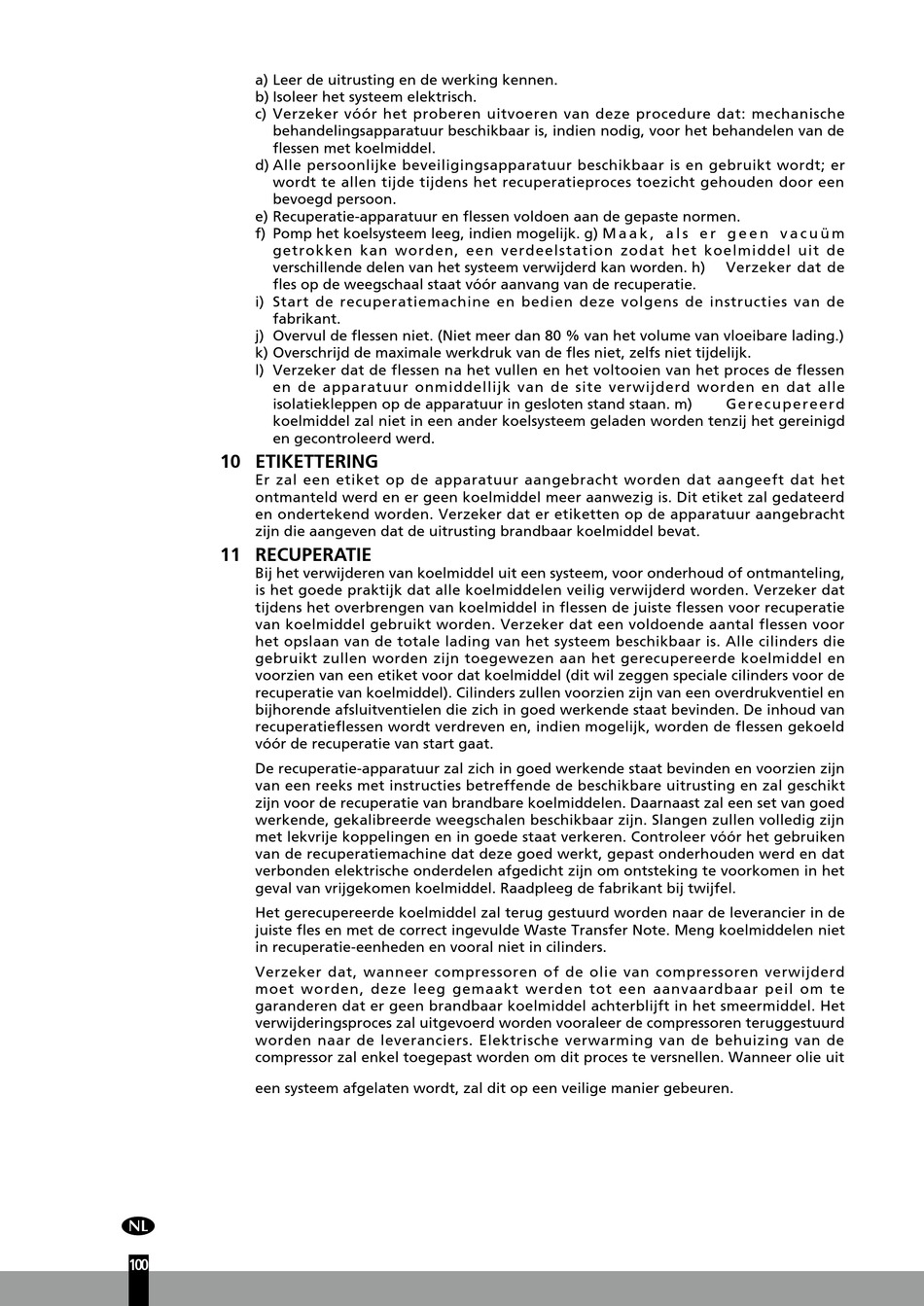 a) Leer de uitrusting en de werking kennen.
b) Isoleer het systeem elektrisch.
c) Verzeker vóór het proberen uitvoeren van deze procedure dat: mechanische behandelingsapparatuur beschikbaar is, indien nodig, voor het behandelen van de flessen met koelmiddel.
d) Alle persoonlijke beveiligingsapparatuur beschikbaar is en gebruikt wordt; er wordt te allen tijde tijdens het recuperatieproces toezicht gehouden door een bevoegd persoon.
e) Recuperatie-apparatuur en flessen voldoen aan de gepaste normen.
f) Pomp het koelsysteem leeg, indien mogelijk. g) Maak, als er geen vacuüm getrokken kan worden, een verdeelstation zodat het koelmiddel uit de verschillende delen van het systeem verwijderd kan worden. h) Verzeker dat de fles op de weegschaal staat vóór aanvang van de recuperatie.
i) Start de recuperatiemachine en bedien deze volgens de instructies van de fabrikant.
j) Overvul de flessen niet. (Niet meer dan 80 % van het volume van vloeibare lading.)
k) Overschrijd de maximale werkdruk van de fles niet, zelfs niet tijdelijk.
l) Verzeker dat de flessen na het vullen en het voltooien van het proces de flessen en de apparatuur onmiddellijk van de site verwijderd worden en dat alle isolatiekleppen op de apparatuur in gesloten stand staan. m) Gerecupereerd koelmiddel zal niet in een ander koelsysteem geladen worden tenzij het gereinigd en gecontroleerd werd.

10 ETIKETTERING
Er zal een etiket op de apparatuur aangebracht worden dat aangeeft dat het ontmanteld werd en er geen koelmiddel meer aanwezig is. Dit etiket zal gedateerd en ondertekend worden. Verzeker dat er etiketten op de apparatuur aangebracht zijn die aangeven dat de uitrusting brandbaar koelmiddel bevat.

11 RECUPERATIE
Bij het verwijderen van koelmiddel uit een systeem, voor onderhoud of ontmanteling, is het goede praktijk dat alle koelmiddelen veilig verwijderd worden. Verzeker dat tijdens het overbrengen van koelmiddel in flessen de juiste flessen voor recuperatie van koelmiddel gebruikt worden. Verzeker dat een voldoende aantal flessen voor het opslaan van de totale lading van het systeem beschikbaar is. Alle cilinders die gebruikt zullen worden zijn toegewezen aan het gerecupereerde koelmiddel en voorzien van een etiket voor dat koelmiddel (dit wil zeggen speciale cilinders voor de recuperatie van koelmiddel). Cilinders zullen voorzien zijn van een overdrukventiel en bijhorende afsluitventielen die zich in goed werkende staat bevinden. De inhoud van recuperatieflessen wordt verdreven en, indien mogelijk, worden de flessen gekoeld vóór de recuperatie van start gaat.

De recuperatie-apparatuur zal zich in goed werkende staat bevinden en voorzien zijn van een reeks met instructies betreffende de beschikbare uitrusting en zal geschikt zijn voor de recuperatie van brandbare koelmiddelen. Daarnaast zal een set van goed werkende, gekalibreerde weegschalen beschikbaar zijn. Slangen zullen volledig zijn met lekvrije koppelingen en in goede staat verkeren. Controleer vóór het gebruiken van de recuperatiemachine dat deze goed werkt, gepast onderhouden werd en dat verbonden elektrische onderdelen afgedicht zijn om ontsteking te voorkomen in het geval van vrijgekomen koelmiddel. Raadpleeg de fabrikant bij twijfel.

Het gerecupereerde koelmiddel zal terug gestuurd worden naar de leverancier in de juiste fles en met de correct ingevulde Waste Transfer Note. Meng koelmiddelen niet in recuperatie-eenheden en vooral niet in cilinders.

Verzeker dat, wanneer compressoren of de olie van compressoren verwijderd moet worden, deze leeg gemaakt werden tot een aanvaardbaar peil om te garanderen dat er geen brandbaar koelmiddel achterblijft in het smeermiddel. Het verwijderingsproces zal uitgevoerd worden vooraleer de compressoren teruggestuurd worden naar de leveranciers. Elektrische verwarming van de behuizing van de compressor zal enkel toegepast worden om dit proces te versnellen. Wanneer olie uit

een systeem afgelaten wordt, zal dit op een veilige manier gebeuren.

NL
100